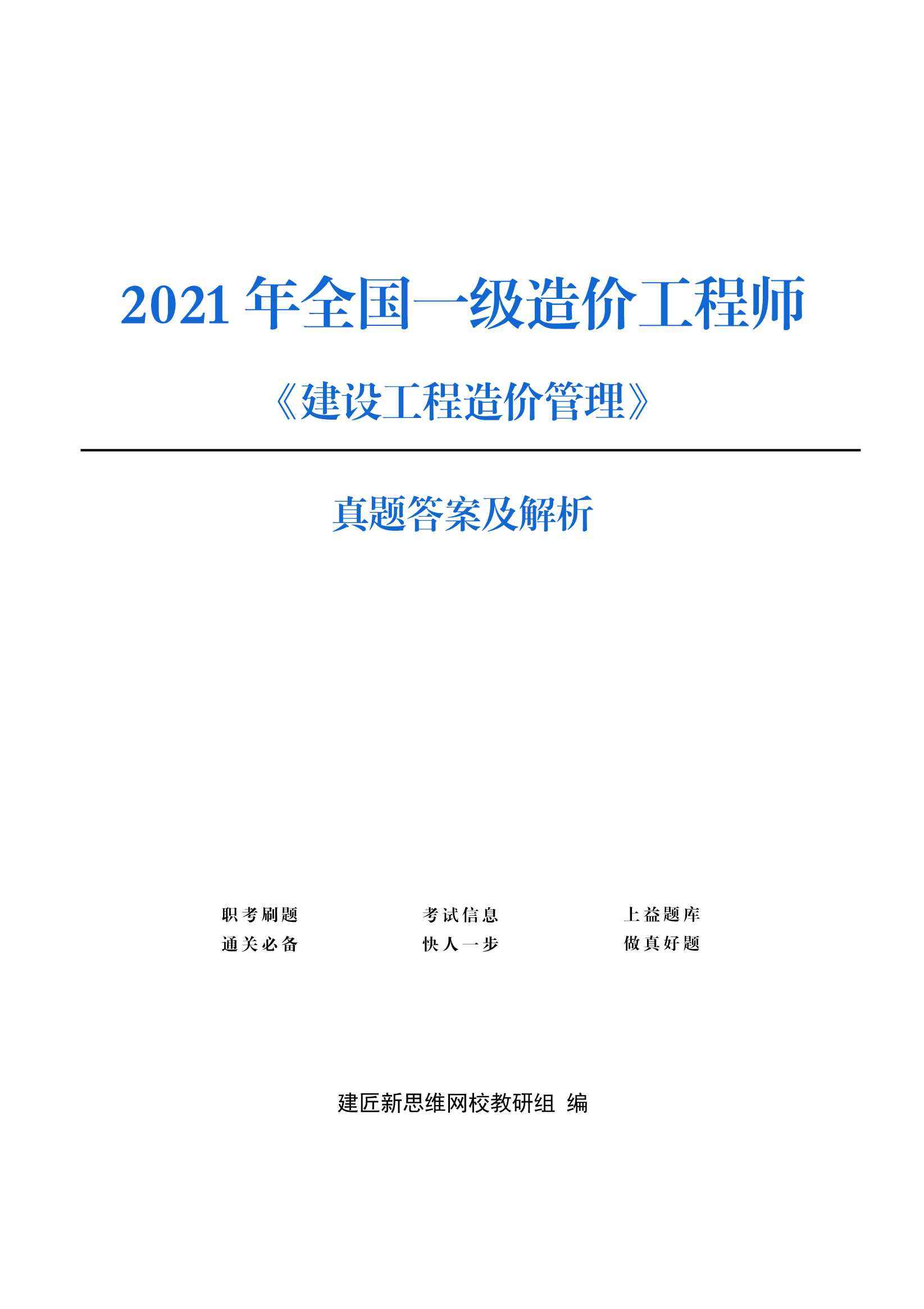 2021 年全国一级造价工程师

《建设工程造价管理》

真题答案及解析

职考刷题
通关必备

考试信息
快人一步

上益题库
做真好题

建匠新思维网校教研组 编